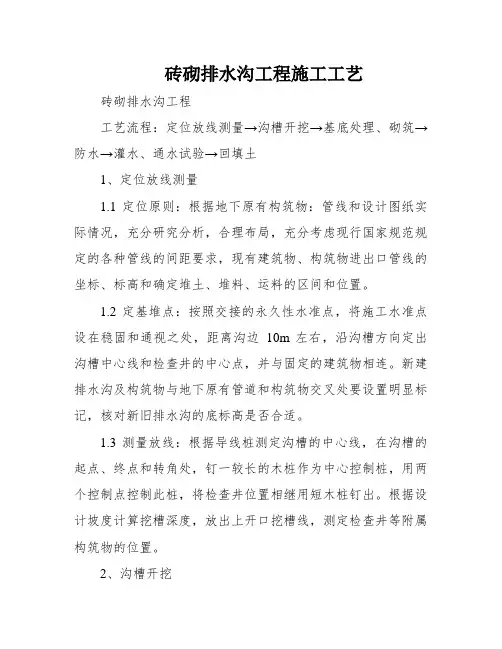 砖砌排水沟工程施工工艺

砖砌排水沟工程

工艺流程：定位放线测量→沟槽开挖→基底处理、砌筑→防水→灌水、通水试验→回填土

1、定位放线测量

1.1 定位原则：根据地下原有构筑物：管线和设计图纸实际情况，充分研究分析，合理布局，充分考虑现行国家规范规定的各种管线的间距要求，现有建筑物、构筑物进出口管线的坐标、标高和确定堆土、堆料、运料的区间和位置。

1.2 定基堆点：按照交接的永久性水准点，将施工水准点设在稳固和通视之处，距离沟边 10m 左右，沿沟槽方向定出沟槽中心线和检查井的中心点，并与固定的建筑物相连。新建排水沟及构筑物与地下原有管道和构筑物交叉处要设置明显标记，核对新旧排水沟的底标高是否合适。

1.3 测量放线：根据导线桩测定沟槽的中心线，在沟槽的起点、终点和转角处，钉一较长的木桩作为中心控制桩，用两个控制点控制此桩，将检查井位置相继用短木桩钉出。根据设计坡度计算挖槽深度，放出上开口挖槽线，测定检查井等附属构筑物的位置。

2、沟槽开挖